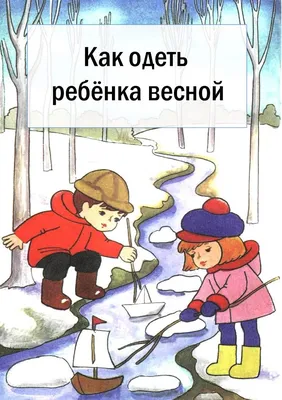 Как одеть ребёнка весной